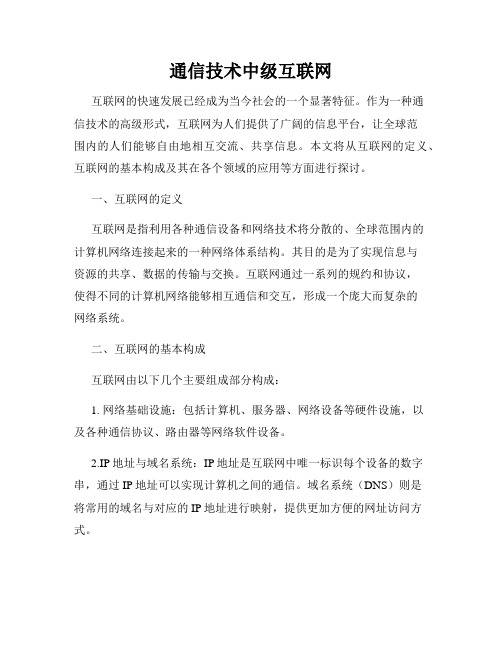 通信技术中级互联网

互联网的快速发展已经成为当今社会的一个显著特征。作为一种通信技术的高级形式，互联网为人们提供了广阔的信息平台，让全球范围内的人们能够自由地相互交流、共享信息。本文将从互联网的定义、互联网的基本构成及其在各个领域的应用等方面进行探讨。

一、互联网的定义

互联网是指利用各种通信设备和网络技术将分散的、全球范围内的计算机网络连接起来的一种网络体系结构。其目的是为了实现信息与资源的共享、数据的传输与交换。互联网通过一系列的规约和协议，使得不同的计算机网络能够相互通信和交互，形成一个庞大而复杂的网络系统。

二、互联网的基本构成

互联网由以下几个主要组成部分构成：

1. 网络基础设施：包括计算机、服务器、网络设备等硬件设施，以及各种通信协议、路由器等网络软件设备。

2.IP 地址与域名系统：IP 地址是互联网中唯一标识每个设备的数字串，通过 IP 地址可以实现计算机之间的通信。域名系统（DNS）则是将常用的域名与对应的 IP 地址进行映射，提供更加方便的网址访问方式。